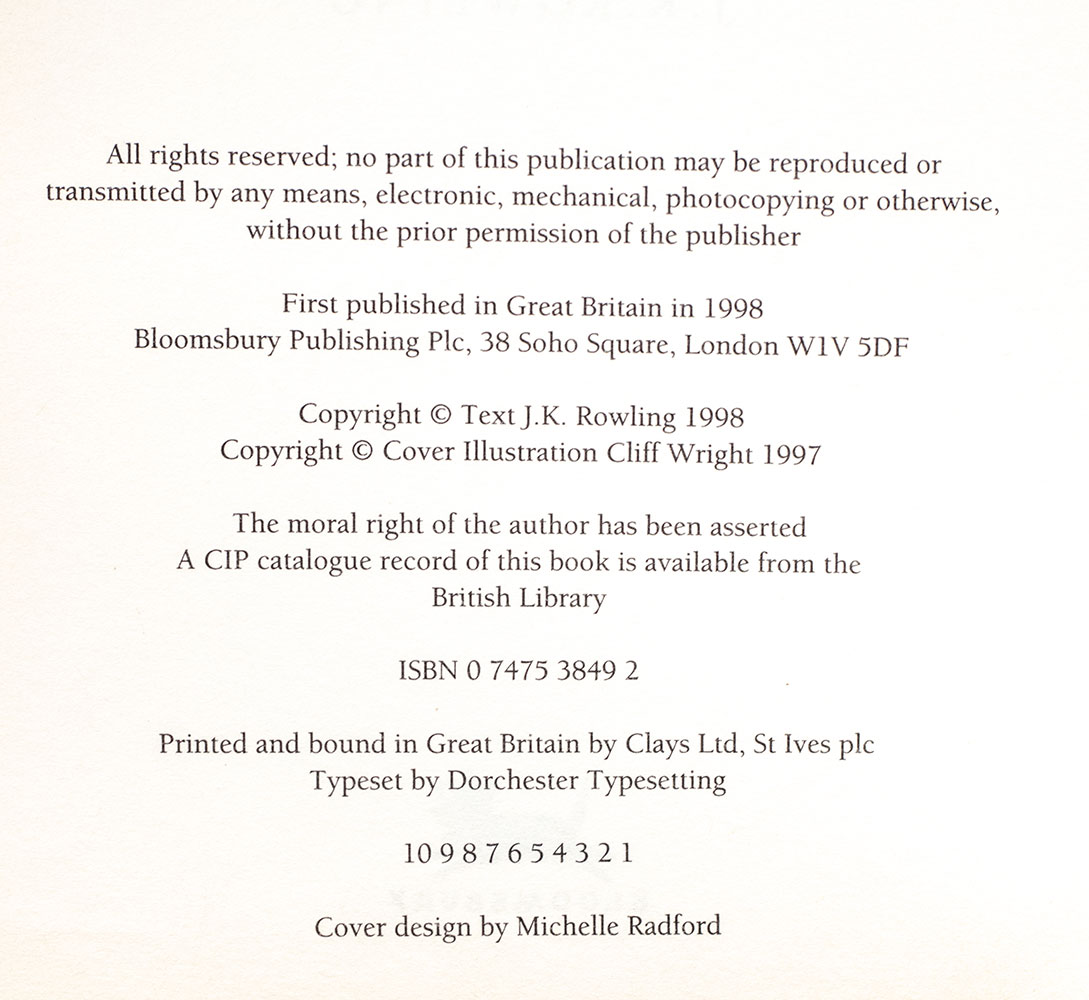 All rights reserved; no part of this publication may be reproduced or transmitted by any means, electronic, mechanical, photocopying or otherwise, without the prior permission of the publisher

First published in Great Britain in 1998
Bloomsbury Publishing Plc, 38 Soho Square, London W1V 5DF

Copyright © Text J.K. Rowling 1998
Copyright © Cover Illustration Cliff Wright 1997

The moral right of the author has been asserted
A CIP catalogue record of this book is available from the British Library

ISBN 0 7475 3849 2

Printed and bound in Great Britain by Clays Ltd, St Ives plc
Typeset by Dorchester Typesetting

10 9 8 7 6 5 4 3 2 1

Cover design by Michelle Radford